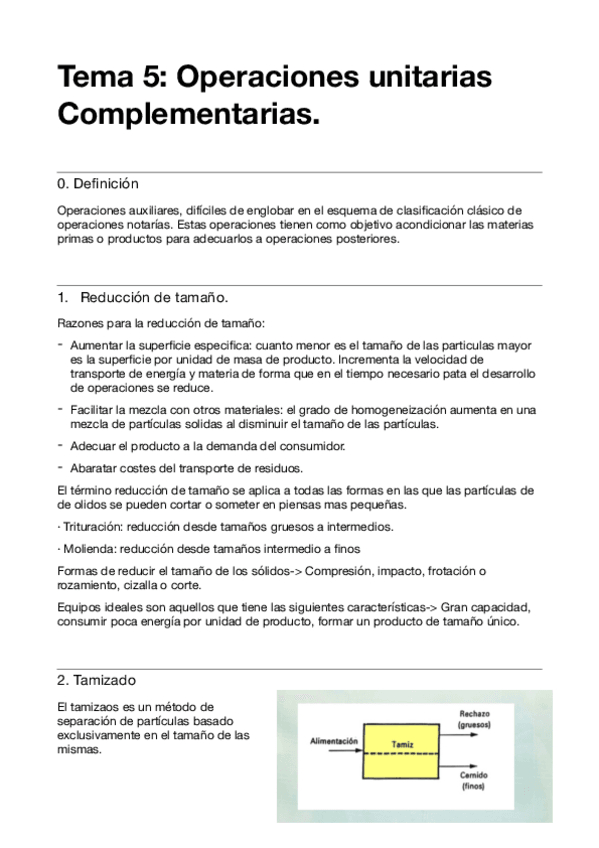 Tema 5: Operaciones unitarias Complementarias.

0. Definición

Operaciones auxiliares, difíciles de englobar en el esquema de clasificación clásico de operaciones notarías. Estas operaciones tienen como objetivo acondicionar las materias primas o productos para adecuarlos a operaciones posteriores.

1. Reducción de tamaño.

Razones para la reducción de tamaño:

- Aumentar la superficie especifica: cuanto menor es el tamaño de las particulas mayor es la superficie por unidad de masa de producto. Incrementa la velocidad de transporte de energía y materia de forma que en el tiempo necesario pata el desarrollo de operaciones se reduce.

- Facilitar la mezcla con otros materiales: el grado de homogeneización aumenta en una mezcla de partículas solidas al disminuir el tamaño de las partículas.

- Adecuar el producto a la demanda del consumidor.

- Abaratar costes del transporte de residuos.

El término reducción de tamaño se aplica a todas las formas en las que las partículas de de olidos se pueden cortar o someter en piensas mas pequeñas.

· Trituración: reducción desde tamaños gruesos a intermedios.

· Molienda: reducción desde tamaños intermedio a finos

Formas de reducir el tamaño de los sólidos-> Compresión, impacto, frotación o rozamiento, cizalla o corte.

Equipos ideales son aquellos que tiene las siguientes características-> Gran capacidad, consumir poca energía por unidad de producto, formar un producto de tamaño único.

2. Tamizado

El tamizaos es un método de separación de partículas basado exclusivamente en el tamaño de las mismas.

Alimentación
Tamiz
Rechazo (gruesos)
Cernido (finos)